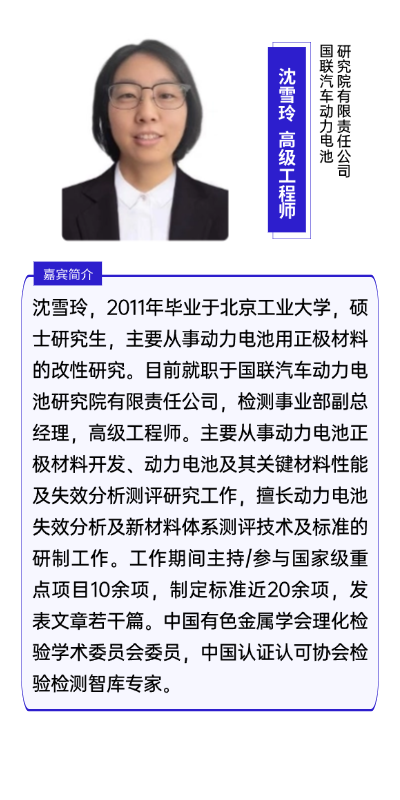 沈雪玲 高级工程师

国联汽车动力电池研究院有限责任公司

嘉宾简介

沈雪玲，2011年毕业于北京工业大学，硕士研究生，主要从事动力电池用正极材料的改性研究。目前就职于国联汽车动力电池研究院有限责任公司，检测事业部副总经理，高级工程师。主要从事动力电池正极材料开发、动力电池及其关键材料性能及失效分析测评研究工作，擅长动力电池失效分析及新材料体系测评技术及标准的研制工作。工作期间主持/参与国家级重点项目10余项，制定标准近20余项，发表文章若干篇。中国有色金属学会理化检验学术委员会委员，中国认证认可协会检验检测智库专家。